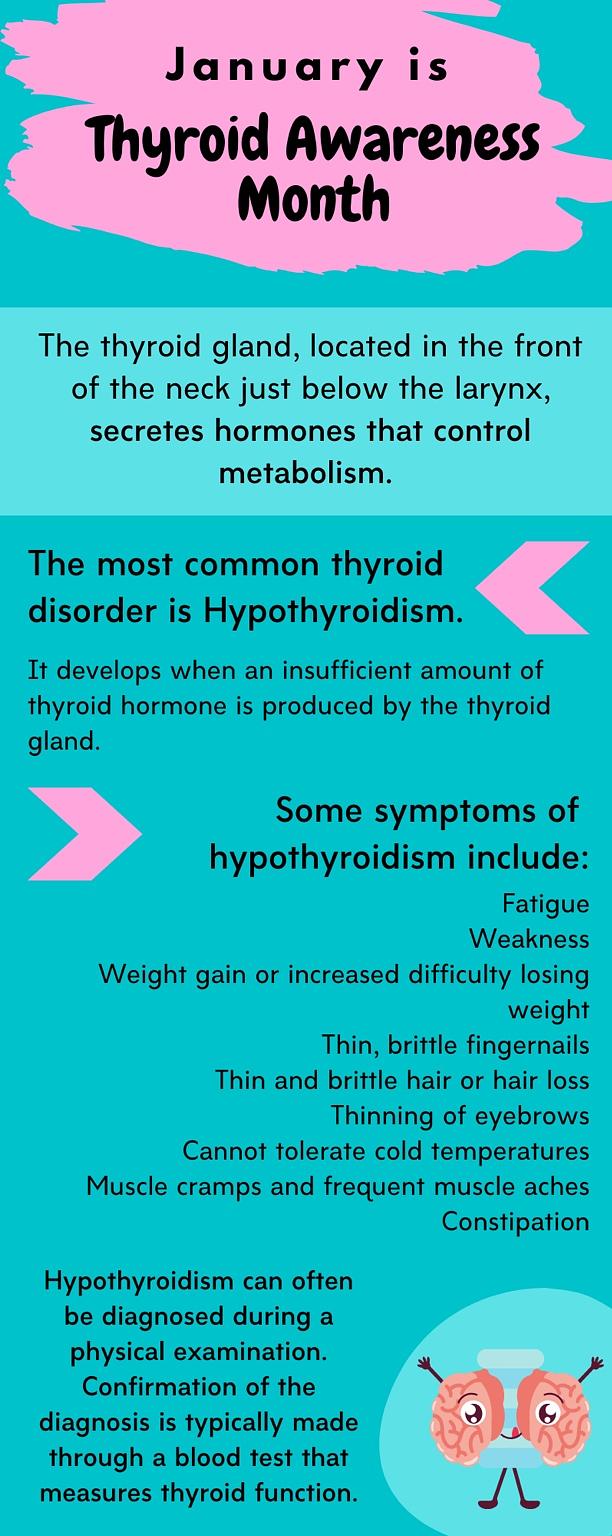 January is
Thyroid Awareness Month

The thyroid gland, located in the front of the neck just below the larynx, secretes hormones that control metabolism.

The most common thyroid disorder is Hypothyroidism.

It develops when an insufficient amount of thyroid hormone is produced by the thyroid gland.

Some symptoms of hypothyroidism include:

Fatigue
Weakness
Weight gain or increased difficulty losing weight
Thin, brittle fingernails
Thin and brittle hair or hair loss
Thinning of eyebrows
Cannot tolerate cold temperatures
Muscle cramps and frequent muscle aches
Constipation

Hypothyroidism can often be diagnosed during a physical examination. Confirmation of the diagnosis is typically made through a blood test that measures thyroid function.